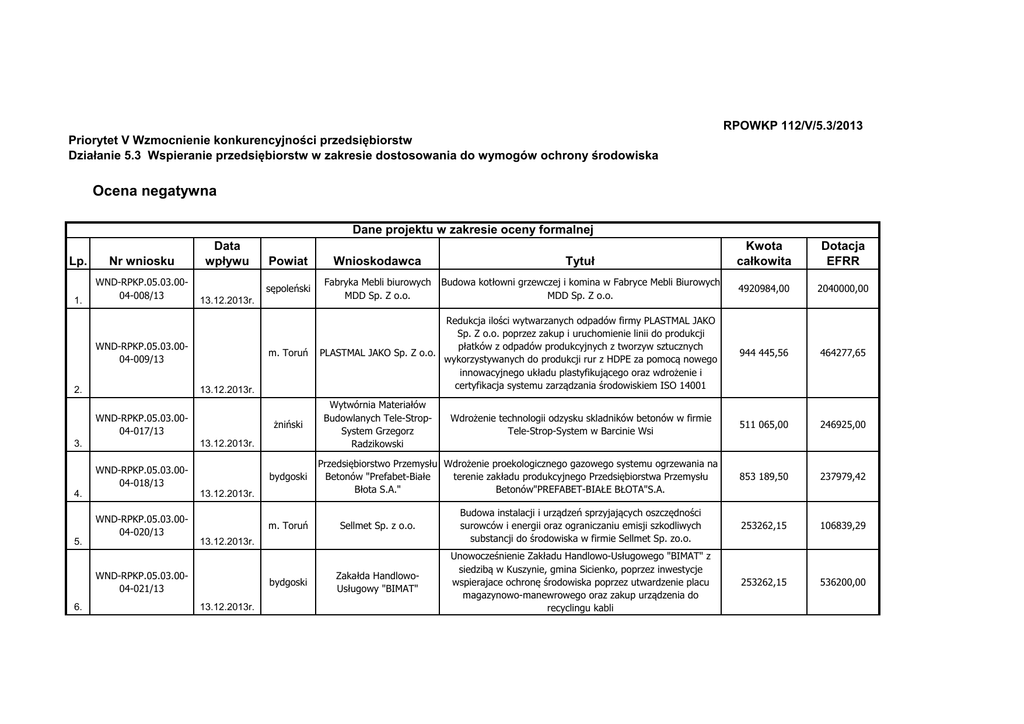 RPOWKP 112/V/5.3/2013

Priorytet V Wzmocnienie konkurencyjności przedsiębiorstw
Działanie 5.3 Wspieranie przedsiębiorstw w zakresie dostosowania do wymogów ochrony środowiska

Ocena negatywna

Dane projektu w zakresie oceny formalnej

| Lp. | Nr wniosku | Data wpływu | Powiat | Wnioskodawca | Tytuł | Kwota całkowita | Dotacja EFRR |
|---|---|---|---|---|---|---|---|
| 1. | WND-RPKP.05.03.00-04-008/13 | 13.12.2013r. | sępoleński | Fabryka Mebli biurowych MDD Sp. Z o.o. | Budowa kotłowni grzewczej i komina w Fabryce Mebli Biurowych MDD Sp. Z o.o. | 4920984,00 | 2040000,00 |
| 2. | WND-RPKP.05.03.00-04-009/13 | 13.12.2013r. | m. Toruń | PLASTMAL JAKO Sp. Z o.o. | Redukcja ilości wytwarzanych odpadów firmy PLASTMAL JAKO Sp. Z o.o. poprzez zakup i uruchomienie linii do produkcji płatków z odpadów produkcyjnych z tworzyw sztucznych wykorzystywanych do produkcji rur z HDPE za pomocą nowego innowacyjnego układu plastyfikującego oraz wdrożenie i certyfikacja systemu zarządzania środowiskiem ISO 14001 | 944 445,56 | 464277,65 |
| 3. | WND-RPKP.05.03.00-04-017/13 | 13.12.2013r. | żniński | Wytwórnia Materiałów Budowlanych Tele-Strop-System Grzegorz Radzikowski | Wdrożenie technologii odzysku składników betonów w firmie Tele-Strop-System w Barcinie Wsi | 511 065,00 | 246925,00 |
| 4. | WND-RPKP.05.03.00-04-018/13 | 13.12.2013r. | bydgoski | Przedsiębiorstwo Przemysłu Betonów "Prefabet-Białe Błota S.A." | Wdrożenie proekologicznego gazowego systemu ogrzewania na terenie zakładu produkcyjnego Przedsiębiorstwa Przemysłu Betonów"PREFABET-BIAŁE BŁOTA"S.A. | 853 189,50 | 237979,42 |
| 5. | WND-RPKP.05.03.00-04-020/13 | 13.12.2013r. | m. Toruń | Sellmet Sp. z o.o. | Budowa instalacji i urządzeń sprzyjających oszczędności surowców i energii oraz ograniczaniu emisji szkodliwych substancji do środowiska w firmie Sellmet Sp. zo.o. | 253262,15 | 106839,29 |
| 6. | WND-RPKP.05.03.00-04-021/13 | 13.12.2013r. | bydgoski | Zakałda Handlowo-Usługowy "BIMAT" | Unowocześnienie Zakładu Handlowo-Usługowego "BIMAT" z siedzibą w Kuszynie, gmina Sicienko, poprzez inwestycje wspierajace ochronę środowiska poprzez utwardzenie placu magazynowo-manewrowego oraz zakup urządzenia do recyclingu kabli | 253262,15 | 536200,00 |